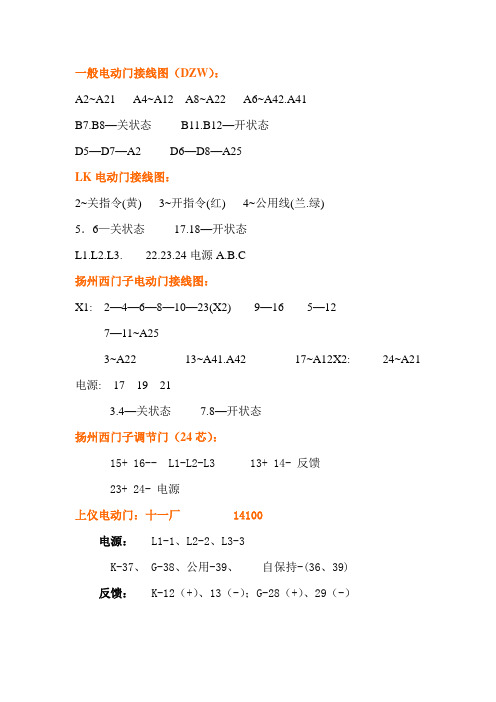 一般电动门接线图（DZW）：

A2~A21　A4~A12　A8~A22　A6~A42.A41

B7.B8—关状态　B11.B12—开状态

D5—D7—A2　D6—D8—A25

LK 电动门接线图：

2~关指令(黄)　3~开指令(红)　4~公用线(兰.绿)

5．6—关状态　17.18—开状态

L1.L2.L3.　22.23.24 电源 A.B.C

扬州西门子电动门接线图：

X1:　2—4—6—8—10—23(X2)　9—16　5—12

7—11~A25

3~A22　13~A41.A42　17~A12X2:　24~A21

电源:　17　19　21

3.4—关状态　7.8—开状态

扬州西门子调节门（24 芯）：

15+ 16--　L1-L2-L3　13+ 14- 反馈

23+ 24- 电源

上仪电动门：十一厂　14100

电源：　L1-1、L2-2、L3-3

K-37、 G-38、公用-39、　自保持-(36、39)

反馈：　K-12（+）、13（-）；G-28（+）、29（-）